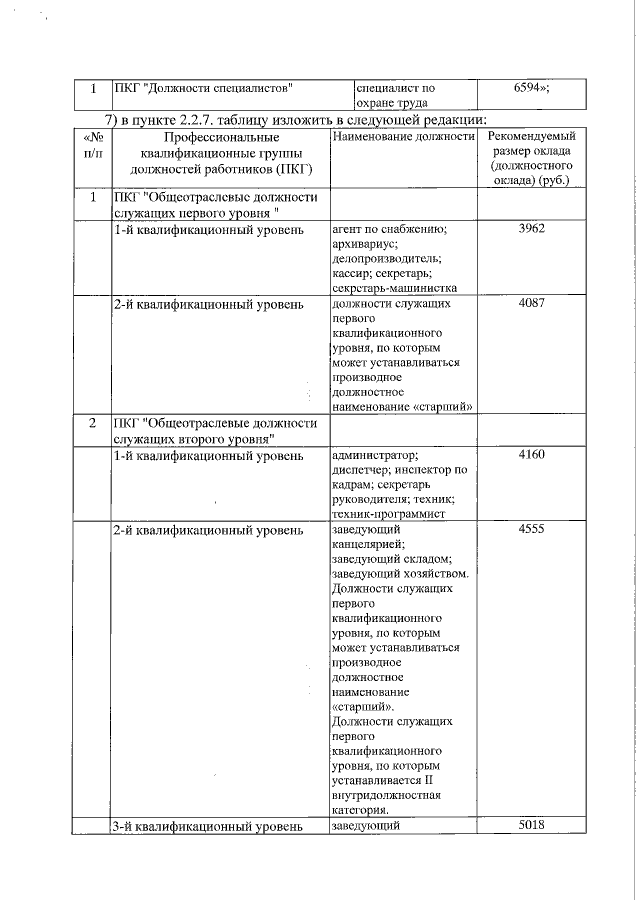 | 1 | ПКГ "Должности специалистов" | специалист по охране труда | 6594»; |
|---|---|---|---|

7) в пункте 2.2.7. таблицу изложить в следующей редакции:

| «№ п/п | Профессиональные квалификационные группы должностей работников (ПКГ) | Наименование должности | Рекомендуемый размер оклада (должностного оклада) (руб.) |
|---|---|---|---|
| 1 | ПКГ "Общеотраслевые должности служащих первого уровня " | | |
| | 1-й квалификационный уровень | агент по снабжению; архивариус; делопроизводитель; кассир; секретарь; секретарь-машинистка | 3962 |
| | 2-й квалификационный уровень | должности служащих первого квалификационного уровня, по которым может устанавливаться производное должностное наименование «старший» | 4087 |
| 2 | ПКГ "Общеотраслевые должности служащих второго уровня" | | |
| | 1-й квалификационный уровень | администратор; диспетчер; инспектор по кадрам; секретарь руководителя; техник; техник-программист | 4160 |
| | 2-й квалификационный уровень | заведующий канцелярией; заведующий складом; заведующий хозяйством. Должности служащих первого квалификационного уровня, по которым может устанавливаться производное должностное наименование «старший». Должности служащих первого квалификационного уровня, по которым устанавливается II внутридолжностная категория. | 4555 |
| | 3-й квалификационный уровень | заведующий | 5018 |